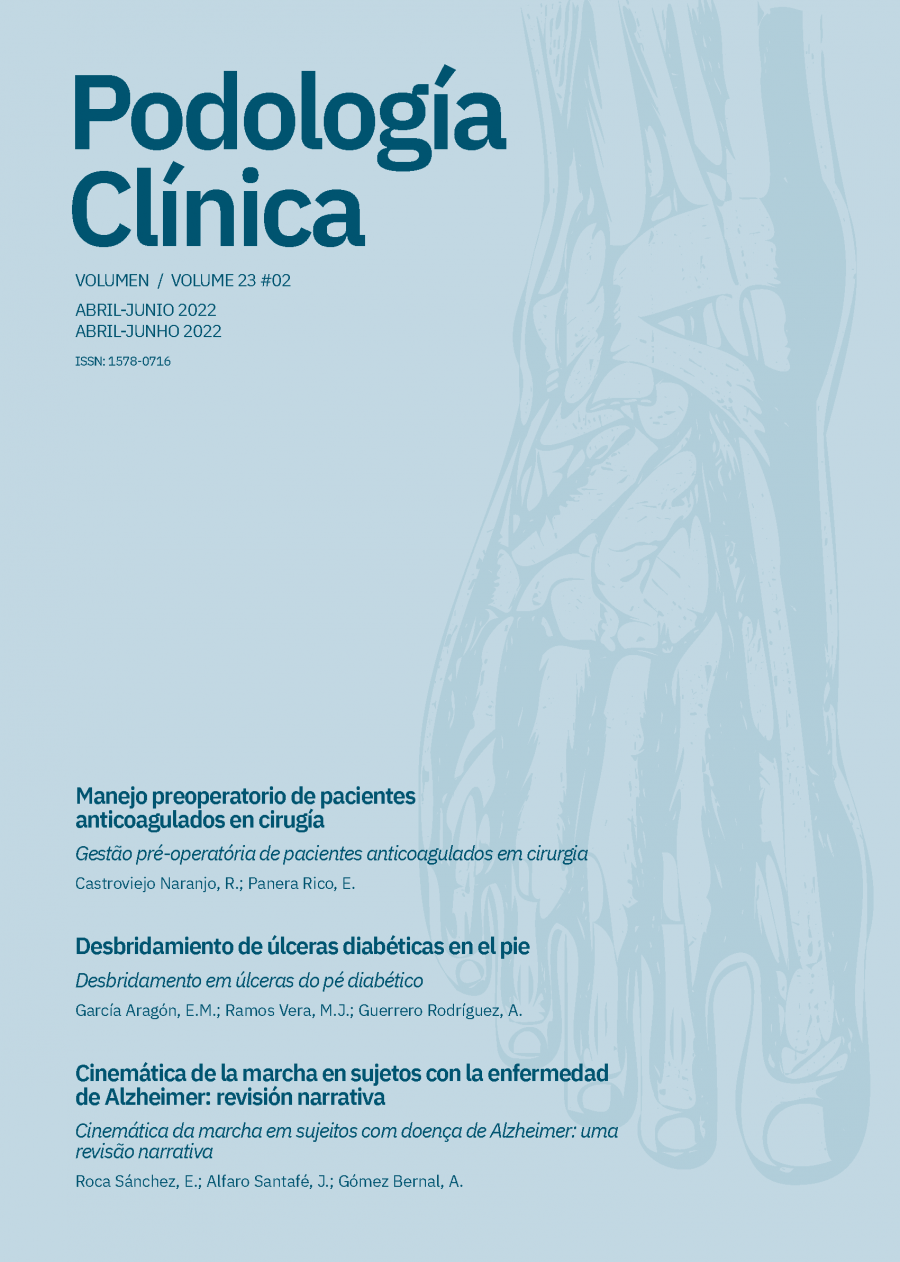 Podología Clínica

VOLUMEN / VOLUME 23 #02

ABRIL-JUNIO 2022
ABRIL-JUNHO 2022

ISSN: 1578-0716

Manejo preoperatorio de pacientes anticoagulados en cirugía

Gestão pré-operatória de pacientes anticoagulados em cirurgia

Castroviejo Naranjo, R.; Panera Rico, E.

Desbridamiento de úlceras diabéticas en el pie

Desbridamento em úlceras do pé diabético

García Aragón, E.M.; Ramos Vera, M.J.; Guerrero Rodríguez, A.

Cinemática de la marcha en sujetos con la enfermedad de Alzheimer: revisión narrativa

Cinemática da marcha em sujeitos com doença de Alzheimer: uma revisão narrativa

Roca Sánchez, E.; Alfaro Santafé, J.; Gómez Bernal, A.